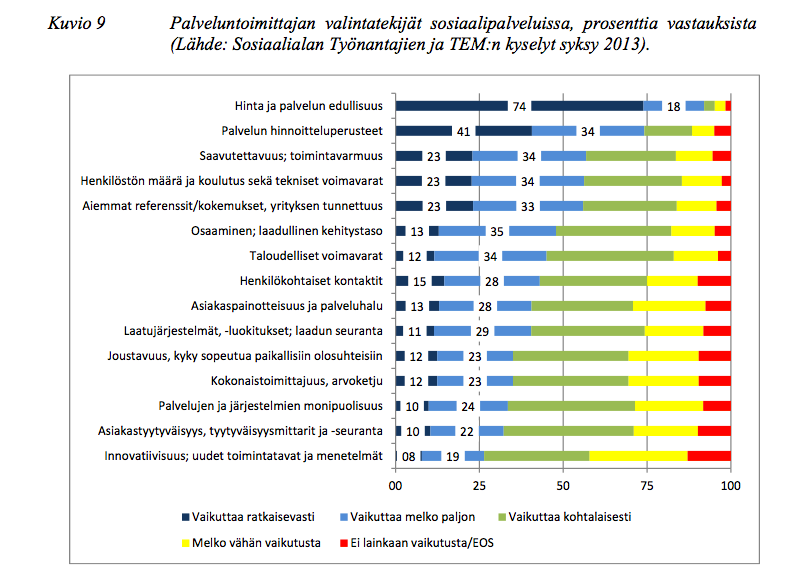 Kuvio 9 Palveluntoimittajan valintatekijät sosiaalipalveluissa, prosenttia vastauksista (Lähde: Sosiaalialan Työnantajien ja TEM:n kyselyt syksy 2013).

Hinta ja palvelun edullisuus 74 18
Palvelun hinnoitteluperusteet 41 34
Saavutettavuus; toimintavarmuus 23 34
Henkilöstön määrä ja koulutus sekä tekniset voimavarat 23 34
Aiemmat referenssit/kokemukset, yrityksen tunnettuus 23 33
Osaaminen; laadullinen kehitystaso 13 35
Taloudelliset voimavarat 12 34
Henkilökohtaiset kontaktit 15 28
Asiakaspainotteisuus ja palveluhalu 13 28
Laatujärjestelmät, -luokitukset; laadun seuranta 11 29
Joustavuus, kyky sopeutua paikallisiin olosuhteisiin 12 23
Kokonaistoimittajuus, arvoketju 12 23
Palvelujen ja järjestelmien monipuolisuus 10 24
Asiakastyytyväisyys, tyytyväisyysmittarit ja -seuranta 10 22
Innovatiivisuus; uudet toimintatavat ja menetelmät 08 19

00 25 50 75 100

Vaikuttaa ratkaisevasti
Vaikuttaa melko paljon
Vaikuttaa kohtalaisesti
Melko vähän vaikutusta
Ei lainkaan vaikutusta/EOS